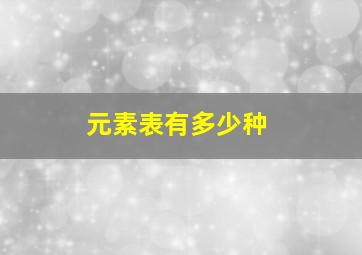 元素表有多少种